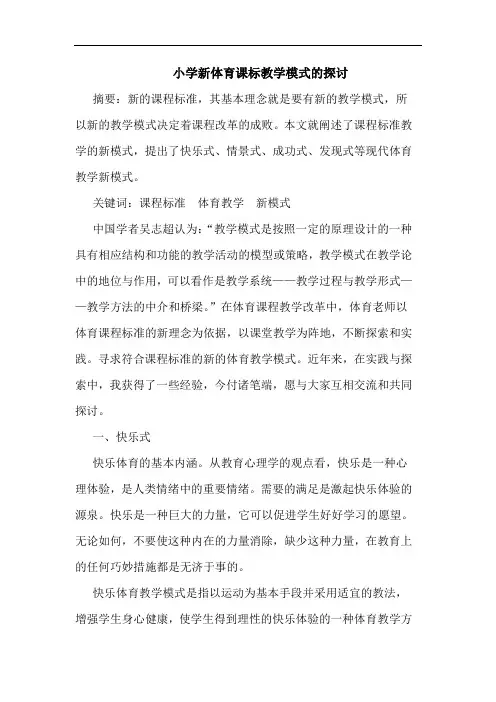 小学新体育课标教学模式的探讨

摘要：新的课程标准，其基本理念就是要有新的教学模式，所以新的教学模式决定着课程改革的成败。本文就阐述了课程标准教学的新模式，提出了快乐式、情景式、成功式、发现式等现代体育教学新模式。

关键词：课程标准　体育教学　新模式

中国学者吴志超认为：“教学模式是按照一定的原理设计的一种具有相应结构和功能的教学活动的模型或策略，教学模式在教学论中的地位与作用，可以看作是教学系统——教学过程与教学形式——教学方法的中介和桥梁。”在体育课程教学改革中，体育老师以体育课程标准的新理念为依据，以课堂教学为阵地，不断探索和实践。寻求符合课程标准的新的体育教学模式。近年来，在实践与探索中，我获得了一些经验，今付诸笔端，愿与大家互相交流和共同探讨。

一、快乐式

快乐体育的基本内涵。从教育心理学的观点看，快乐是一种心理体验，是人类情绪中的重要情绪。需要的满足是激起快乐体验的源泉。快乐是一种巨大的力量，它可以促进学生好好学习的愿望。无论如何，不要使这种内在的力量消除，缺少这种力量，在教育上的任何巧妙措施都是无济于事的。

快乐体育教学模式是指以运动为基本手段并采用适宜的教法，增强学生身心健康，使学生得到理性的快乐体验的一种体育教学方